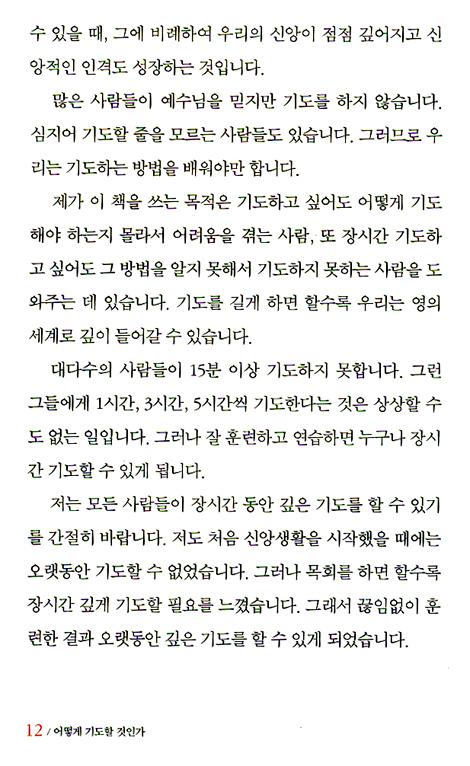 수 있을 때, 그에 비례하여 우리의 신앙이 점점 깊어지고 신앙적인 인격도 성장하는 것입니다.

많은 사람들이 예수님을 믿지만 기도를 하지 않습니다. 심지어 기도할 줄을 모르는 사람들도 있습니다. 그러므로 우리는 기도하는 방법을 배워야만 합니다.

제가 이 책을 쓰는 목적은 기도하고 싶어도 어떻게 기도해야 하는지 몰라서 어려움을 겪는 사람, 또 장시간 기도하고 싶어도 그 방법을 알지 못해서 기도하지 못하는 사람을 도와주는 데 있습니다. 기도를 길게 하면 할수록 우리는 영의 세계로 깊이 들어갈 수 있습니다.

대다수의 사람들이 15분 이상 기도하지 못합니다. 그런 그들에게 1시간, 3시간, 5시간씩 기도한다는 것은 상상할 수도 없는 일입니다. 그러나 잘 훈련하고 연습하면 누구나 장시간 기도할 수 있게 됩니다.

저는 모든 사람들이 장시간 동안 깊은 기도를 할 수 있기를 간절히 바랍니다. 저도 처음 신앙생활을 시작했을 때에는 오랫동안 기도할 수 없었습니다. 그러나 목회를 하면 할수록 장시간 깊게 기도할 필요를 느꼈습니다. 그래서 끊임없이 훈련한 결과 오랫동안 깊은 기도를 할 수 있게 되었습니다.

12 / 어떻게 기도할 것인가